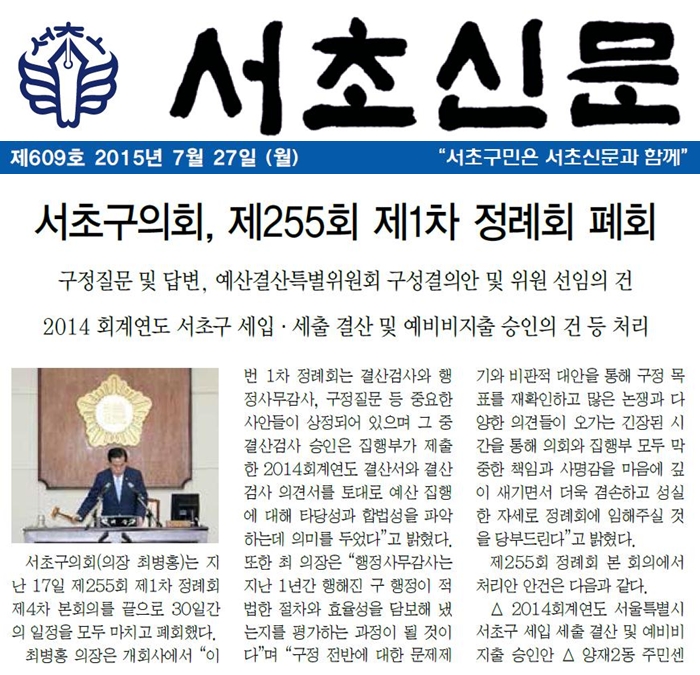 서초신문

제609호 2015년 7월 27일 (월)

"서초구민은 서초신문과 함께"

서초구의회, 제255회 제1차 정례회 폐회

구정질문 및 답변, 예산결산특별위원회 구성결의안 및 위원 선임의 건

2014 회계연도 서초구 세입 · 세출 결산 및 예비비지출 승인의 건 등 처리

서초구의회(의장 최병홍)는 지난 17일 제255회 제1차 정례회 제4차 본회의를 끝으로 30일간의 일정을 모두 마치고 폐회했다.

최병홍 의장은 개회사에서 "이번 1차 정례회는 결산검사와 행정사무감사, 구정질문 등 중요한 사안들이 상정되어 있으며 그 중 결산검사 승인은 집행부가 제출한 2014회계연도 결산서와 결산검사 의견서를 토대로 예산 집행에 대해 타당성과 합법성을 파악하는데 의미를 두었다"고 밝혔다.

또한 최 의장은 "행정사무감사는 지난 1년간 행해진 구 행정이 적법한 절차와 효율성을 담보해 냈는지를 평가하는 과정이 될 것이다"며 "구정 전반에 대한 문제제기와 비판적 대안을 통해 구정 목표를 재확인하고 많은 논쟁과 다양한 의견들이 오가는 긴장된 시간을 통해 의회와 집행부 모두 막중한 책임과 사명감을 마음에 깊이 새기면서 더욱 겸손하고 성실한 자세로 정례회에 임해주실 것을 당부드린다"고 밝혔다.

제255회 정례회 본 회의에서 처리안 안건은 다음과 같다.

△ 2014회계연도 서울특별시 서초구 세입 세출 결산 및 예비비 지출 승인안 △ 양재2동 주민센